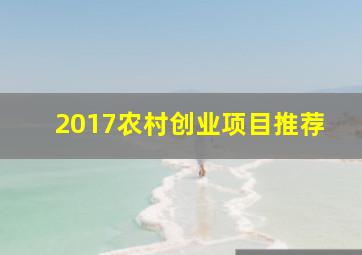 2017农村创业项目推荐